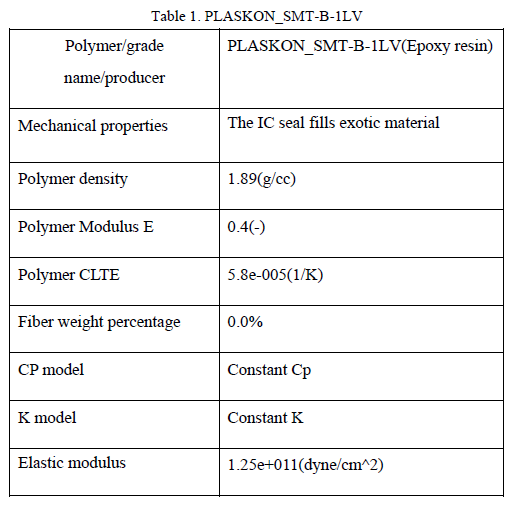 Table 1. PLASKON_SMT-B-1LV

| Polymer/grade name/producer | PLASKON_SMT-B-1LV(Epoxy resin) |
|---|---|
| Mechanical properties | The IC seal fills exotic material |
| Polymer density | 1.89(g/cc) |
| Polymer Modulus E | 0.4(-) |
| Polymer CLTE | 5.8e-005(1/K) |
| Fiber weight percentage | 0.0% |
| CP model | Constant Cp |
| K model | Constant K |
| Elastic modulus | 1.25e+011(dyne/cm^2) |